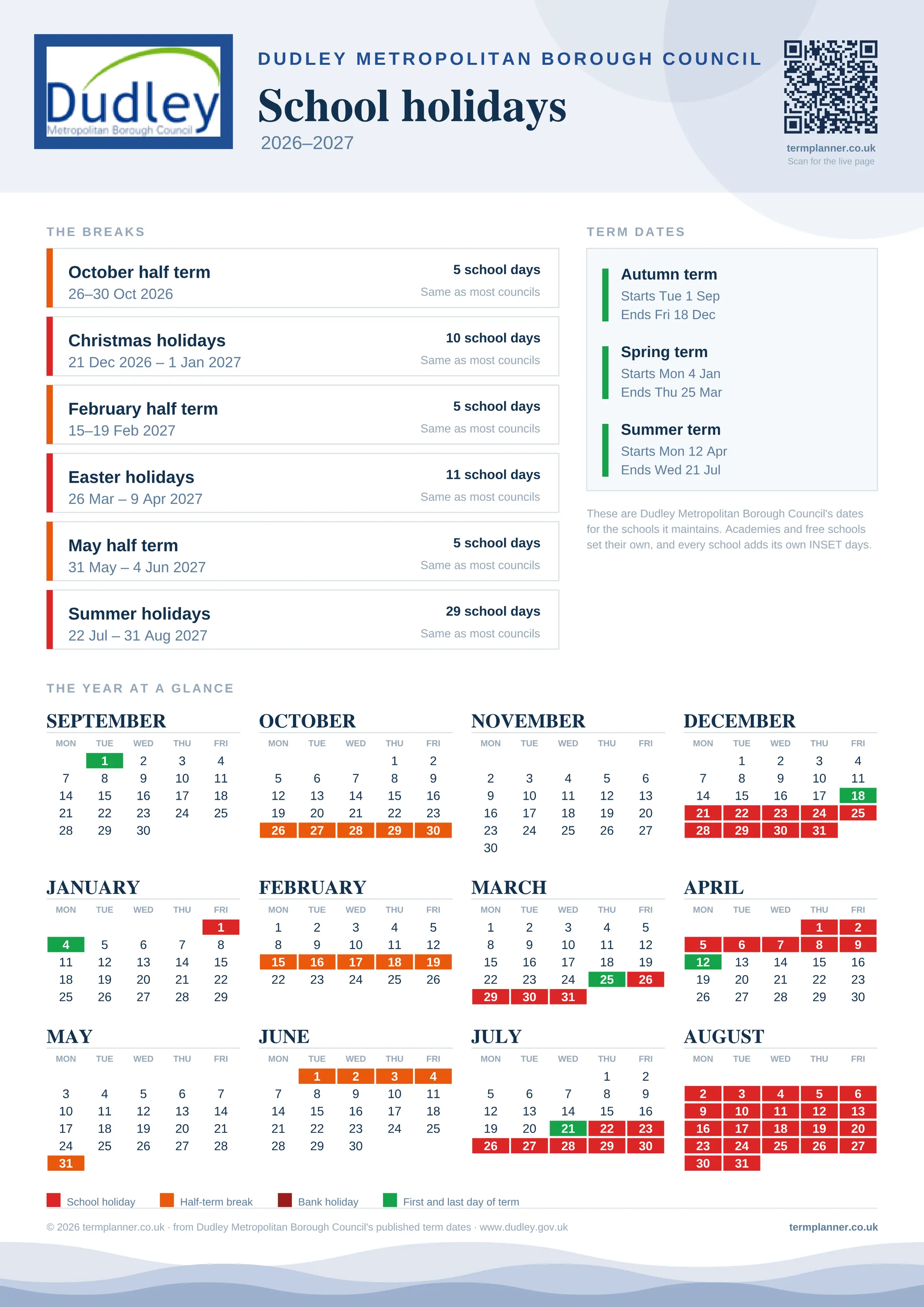 Dudley
Metropolitan Borough Council

DUDLEY METROPOLITAN BOROUGH COUNCIL

School holidays

2026–2027

termplanner.co.uk
Scan for the live page

THE BREAKS

October half term
26–30 Oct 2026
5 school days
Same as most councils

Christmas holidays
21 Dec 2026 – 1 Jan 2027
10 school days
Same as most councils

February half term
15–19 Feb 2027
5 school days
Same as most councils

Easter holidays
26 Mar – 9 Apr 2027
11 school days
Same as most councils

May half term
31 May – 4 Jun 2027
5 school days
Same as most councils

Summer holidays
22 Jul – 31 Aug 2027
29 school days
Same as most councils

TERM DATES

Autumn term
Starts Tue 1 Sep
Ends Fri 18 Dec

Spring term
Starts Mon 4 Jan
Ends Thu 25 Mar

Summer term
Starts Mon 12 Apr
Ends Wed 21 Jul

These are Dudley Metropolitan Borough Council's dates for the schools it maintains. Academies and free schools set their own, and every school adds its own INSET days.

THE YEAR AT A GLANCE

SEPTEMBER
| MON | TUE | WED | THU | FRI |
|---|---|---|---|---|
| | 1 | 2 | 3 | 4 |
| 7 | 8 | 9 | 10 | 11 |
| 14 | 15 | 16 | 17 | 18 |
| 21 | 22 | 23 | 24 | 25 |
| 28 | 29 | 30 | | |

OCTOBER
| MON | TUE | WED | THU | FRI |
|---|---|---|---|---|
| | | | 1 | 2 |
| 5 | 6 | 7 | 8 | 9 |
| 12 | 13 | 14 | 15 | 16 |
| 19 | 20 | 21 | 22 | 23 |
| 26 | 27 | 28 | 29 | 30 |

NOVEMBER
| MON | TUE | WED | THU | FRI |
|---|---|---|---|---|
| 2 | 3 | 4 | 5 | 6 |
| 9 | 10 | 11 | 12 | 13 |
| 16 | 17 | 18 | 19 | 20 |
| 23 | 24 | 25 | 26 | 27 |
| 30 | | | | |

DECEMBER
| MON | TUE | WED | THU | FRI |
|---|---|---|---|---|
| | 1 | 2 | 3 | 4 |
| 7 | 8 | 9 | 10 | 11 |
| 14 | 15 | 16 | 17 | 18 |
| 21 | 22 | 23 | 24 | 25 |
| 28 | 29 | 30 | 31 | |

JANUARY
| MON | TUE | WED | THU | FRI |
|---|---|---|---|---|
| | | | | 1 |
| 4 | 5 | 6 | 7 | 8 |
| 11 | 12 | 13 | 14 | 15 |
| 18 | 19 | 20 | 21 | 22 |
| 25 | 26 | 27 | 28 | 29 |

FEBRUARY
| MON | TUE | WED | THU | FRI |
|---|---|---|---|---|
| 1 | 2 | 3 | 4 | 5 |
| 8 | 9 | 10 | 11 | 12 |
| 15 | 16 | 17 | 18 | 19 |
| 22 | 23 | 24 | 25 | 26 |

MARCH
| MON | TUE | WED | THU | FRI |
|---|---|---|---|---|
| 1 | 2 | 3 | 4 | 5 |
| 8 | 9 | 10 | 11 | 12 |
| 15 | 16 | 17 | 18 | 19 |
| 22 | 23 | 24 | 25 | 26 |
| 29 | 30 | 31 | | |

APRIL
| MON | TUE | WED | THU | FRI |
|---|---|---|---|---|
| | | | 1 | 2 |
| 5 | 6 | 7 | 8 | 9 |
| 12 | 13 | 14 | 15 | 16 |
| 19 | 20 | 21 | 22 | 23 |
| 26 | 27 | 28 | 29 | 30 |

MAY
| MON | TUE | WED | THU | FRI |
|---|---|---|---|---|
| 3 | 4 | 5 | 6 | 7 |
| 10 | 11 | 12 | 13 | 14 |
| 17 | 18 | 19 | 20 | 21 |
| 24 | 25 | 26 | 27 | 28 |
| 31 | | | | |

JUNE
| MON | TUE | WED | THU | FRI |
|---|---|---|---|---|
| | 1 | 2 | 3 | 4 |
| 7 | 8 | 9 | 10 | 11 |
| 14 | 15 | 16 | 17 | 18 |
| 21 | 22 | 23 | 24 | 25 |
| 28 | 29 | 30 | | |

JULY
| MON | TUE | WED | THU | FRI |
|---|---|---|---|---|
| | | | 1 | 2 |
| 5 | 6 | 7 | 8 | 9 |
| 12 | 13 | 14 | 15 | 16 |
| 19 | 20 | 21 | 22 | 23 |
| 26 | 27 | 28 | 29 | 30 |

AUGUST
| MON | TUE | WED | THU | FRI |
|---|---|---|---|---|
| 2 | 3 | 4 | 5 | 6 |
| 9 | 10 | 11 | 12 | 13 |
| 16 | 17 | 18 | 19 | 20 |
| 23 | 24 | 25 | 26 | 27 |
| 30 | 31 | | | |

School holiday
Half-term break
Bank holiday
First and last day of term

© 2026 termplanner.co.uk · from Dudley Metropolitan Borough Council's published term dates · www.dudley.gov.uk

termplanner.co.uk